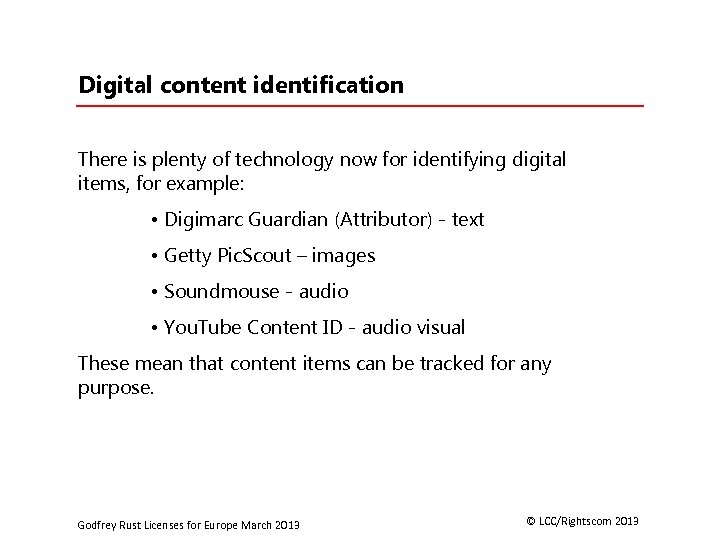 Digital content identification

There is plenty of technology now for identifying digital items, for example:

• Digimarc Guardian (Attributor) - text

• Getty PicScout – images

• Soundmouse - audio

• YouTube Content ID - audio visual

These mean that content items can be tracked for any purpose.

Godfrey Rust Licenses for Europe March 2013

© LCC/Rightscom 2013